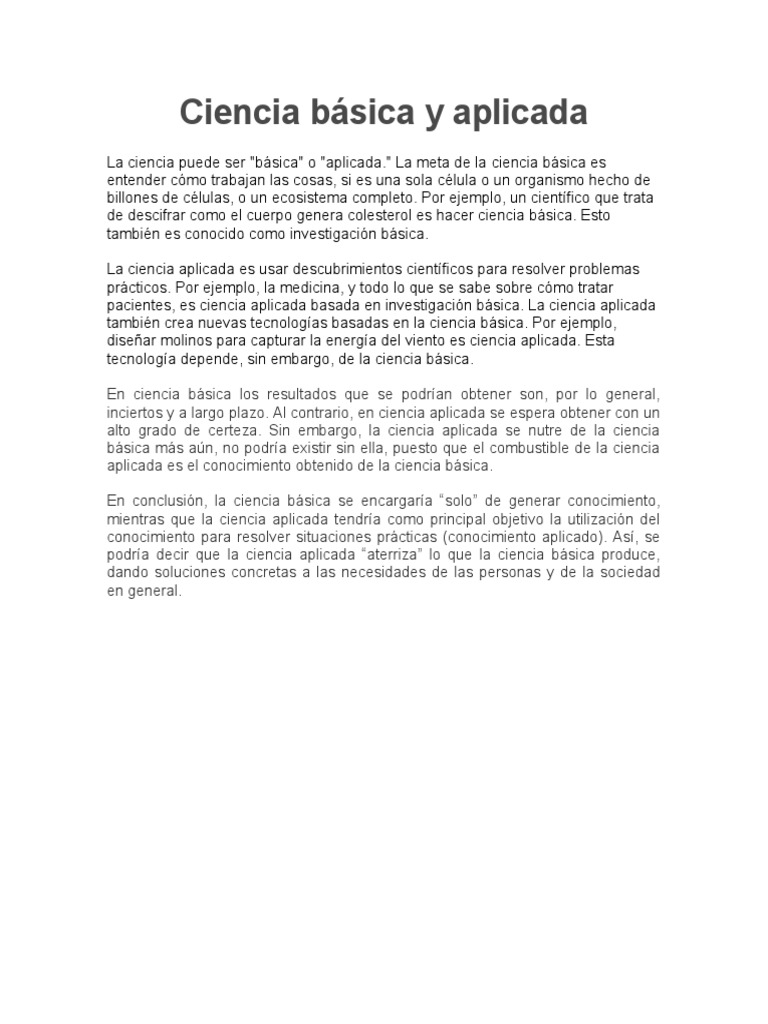 Ciencia básica y aplicada

La ciencia puede ser "básica" o "aplicada." La meta de la ciencia básica es entender cómo trabajan las cosas, si es una sola célula o un organismo hecho de billones de células, o un ecosistema completo. Por ejemplo, un científico que trata de descifrar como el cuerpo genera colesterol es hacer ciencia básica. Esto también es conocido como investigación básica.

La ciencia aplicada es usar descubrimientos científicos para resolver problemas prácticos. Por ejemplo, la medicina, y todo lo que se sabe sobre cómo tratar pacientes, es ciencia aplicada basada en investigación básica. La ciencia aplicada también crea nuevas tecnologías basadas en la ciencia básica. Por ejemplo, diseñar molinos para capturar la energía del viento es ciencia aplicada. Esta tecnología depende, sin embargo, de la ciencia básica.

En ciencia básica los resultados que se podrían obtener son, por lo general, inciertos y a largo plazo. Al contrario, en ciencia aplicada se espera obtener con un alto grado de certeza. Sin embargo, la ciencia aplicada se nutre de la ciencia básica más aún, no podría existir sin ella, puesto que el combustible de la ciencia aplicada es el conocimiento obtenido de la ciencia básica.

En conclusión, la ciencia básica se encargaría “solo” de generar conocimiento, mientras que la ciencia aplicada tendría como principal objetivo la utilización del conocimiento para resolver situaciones prácticas (conocimiento aplicado). Así, se podría decir que la ciencia aplicada “aterriza” lo que la ciencia básica produce, dando soluciones concretas a las necesidades de las personas y de la sociedad en general.